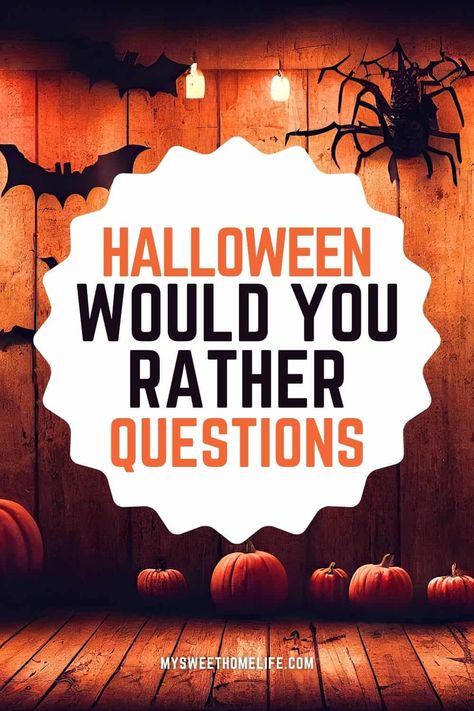 HALLOWEEN
WOULD YOU
RATHER
QUESTIONS

MYSWEETHOMELIFE.COM